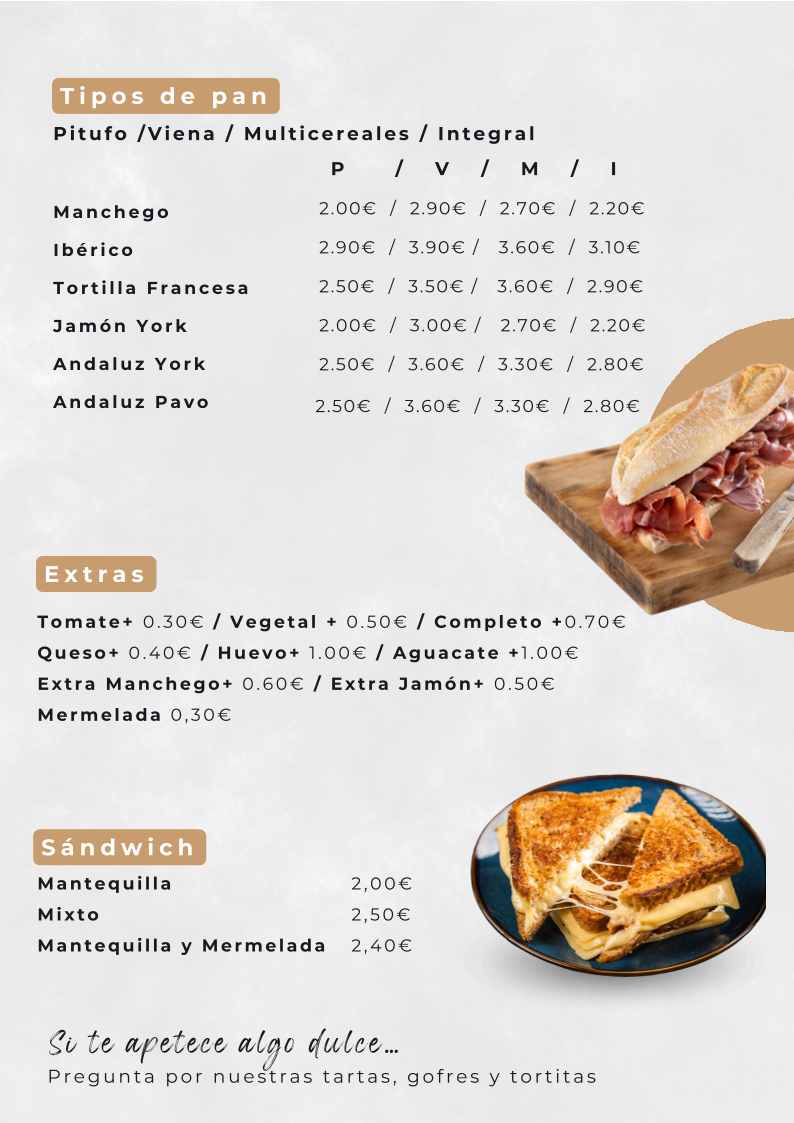 Tipos de pan

Pitufo /Viena / Multicereales / Integral

| | P / V / M / I |
|---|---|
| Manchego | 2.00€ / 2.90€ / 2.70€ / 2.20€ |
| Ibérico | 2.90€ / 3.90€ / 3.60€ / 3.10€ |
| Tortilla Francesa | 2.50€ / 3.50€ / 3.60€ / 2.90€ |
| Jamón York | 2.00€ / 3.00€ / 2.70€ / 2.20€ |
| Andaluz York | 2.50€ / 3.60€ / 3.30€ / 2.80€ |
| Andaluz Pavo | 2.50€ / 3.60€ / 3.30€ / 2.80€ |

Extras

Tomate+ 0.30€ / Vegetal + 0.50€ / Completo +0.70€
Queso+ 0.40€ / Huevo+ 1.00€ / Aguacate +1.00€
Extra Manchego+ 0.60€ / Extra Jamón+ 0.50€
Mermelada 0,30€

Sándwich

| | |
|---|---|
| Mantequilla | 2,00€ |
| Mixto | 2,50€ |
| Mantequilla y Mermelada | 2,40€ |

Si te apetece algo dulce...
Pregunta por nuestras tartas, gofres y tortitas